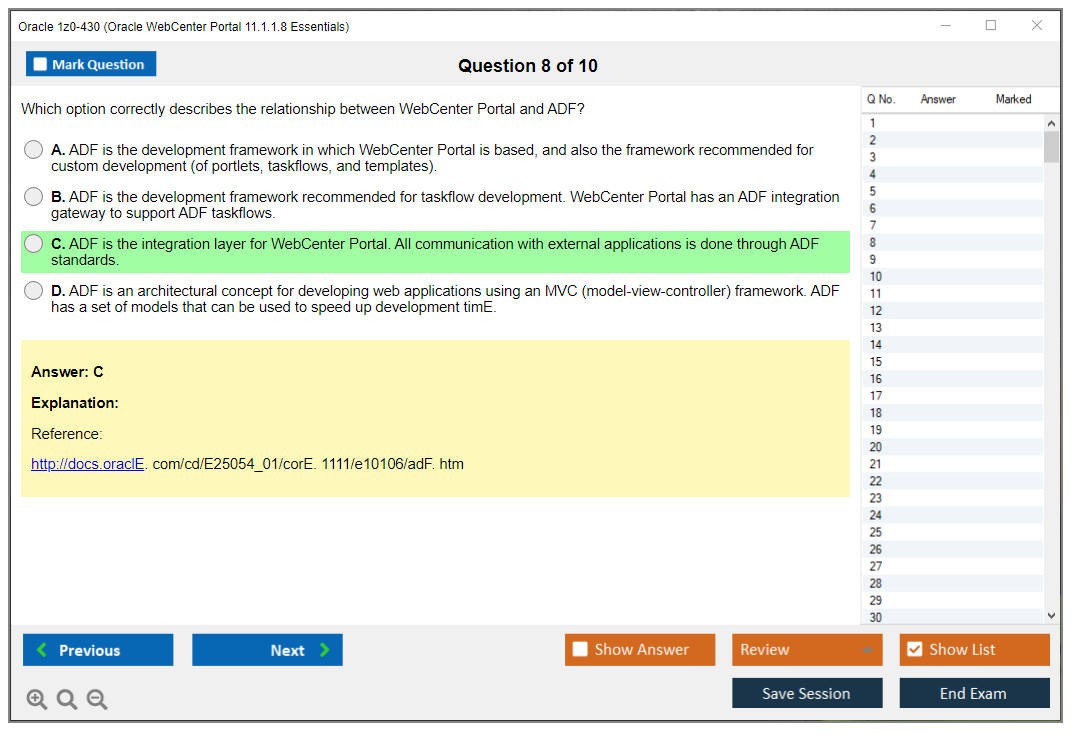 Oracle 1z0-430 (Oracle WebCenter Portal 11.1.1.8 Essentials)

Mark Question

Question 8 of 10

Which option correctly describes the relationship between WebCenter Portal and ADF?

A. ADF is the development framework in which WebCenter Portal is based, and also the framework recommended for custom development (of portlets, taskflows, and templates).

B. ADF is the development framework recommended for taskflow development. WebCenter Portal has an ADF integration gateway to support ADF taskflows.

C. ADF is the integration layer for WebCenter Portal. All communication with external applications is done through ADF standards.

D. ADF is an architectural concept for developing web applications using an MVC (model-view-controller) framework. ADF has a set of models that can be used to speed up development timE.

Answer: C

Explanation:

Reference:

http://docs.oraclE. com/cd/E25054_01/corE. 1111/e10106/adF. htm

| Q No. | Answer | Marked |
|---|---|---|
| 1 | | |
| 2 | | |
| 3 | | |
| 4 | | |
| 5 | | |
| 6 | | |
| 7 | | |
| 8 | | |
| 9 | | |
| 10 | | |
| 11 | | |
| 12 | | |
| 13 | | |
| 14 | | |
| 15 | | |
| 16 | | |
| 17 | | |
| 18 | | |
| 19 | | |
| 20 | | |
| 21 | | |
| 22 | | |
| 23 | | |
| 24 | | |
| 25 | | |
| 26 | | |
| 27 | | |
| 28 | | |
| 29 | | |
| 30 | | |

Previous

Next

Show Answer

Review

Show List

Save Session

End Exam